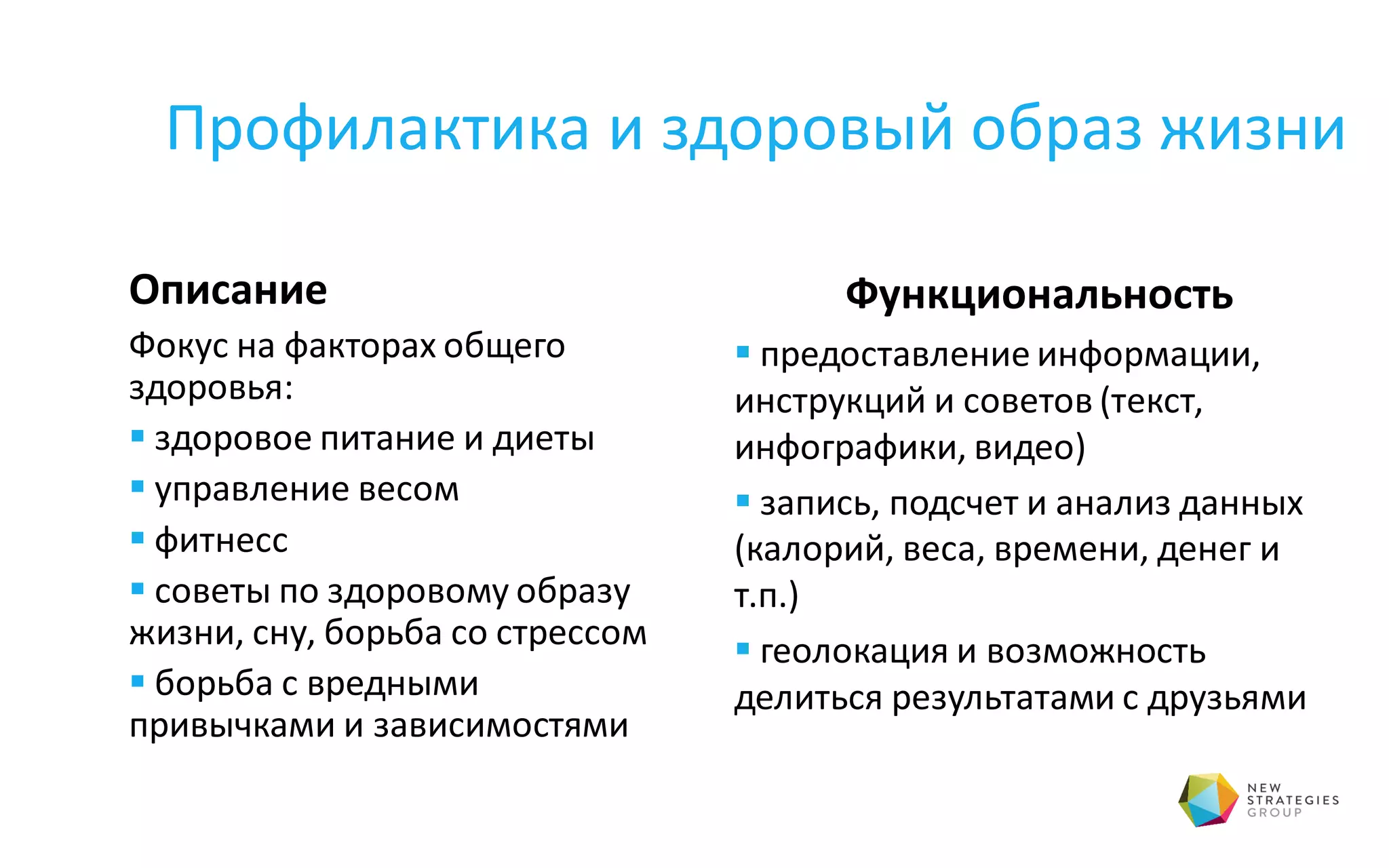 Профилактика и здоровый образ жизни

Описание

Фокус на факторах общего здоровья:

• здоровое питание и диеты
• управление весом
• фитнесс
• советы по здоровому образу жизни, сну, борьба со стрессом
• борьба с вредными привычками и зависимостями

Функциональность

• предоставление информации, инструкций и советов (текст, инфографики, видео)
• запись, подсчет и анализ данных (калорий, веса, времени, денег и т.п.)
• геолокация и возможность делиться результатами с друзьями

NEW
STRATEGIES
GROUP